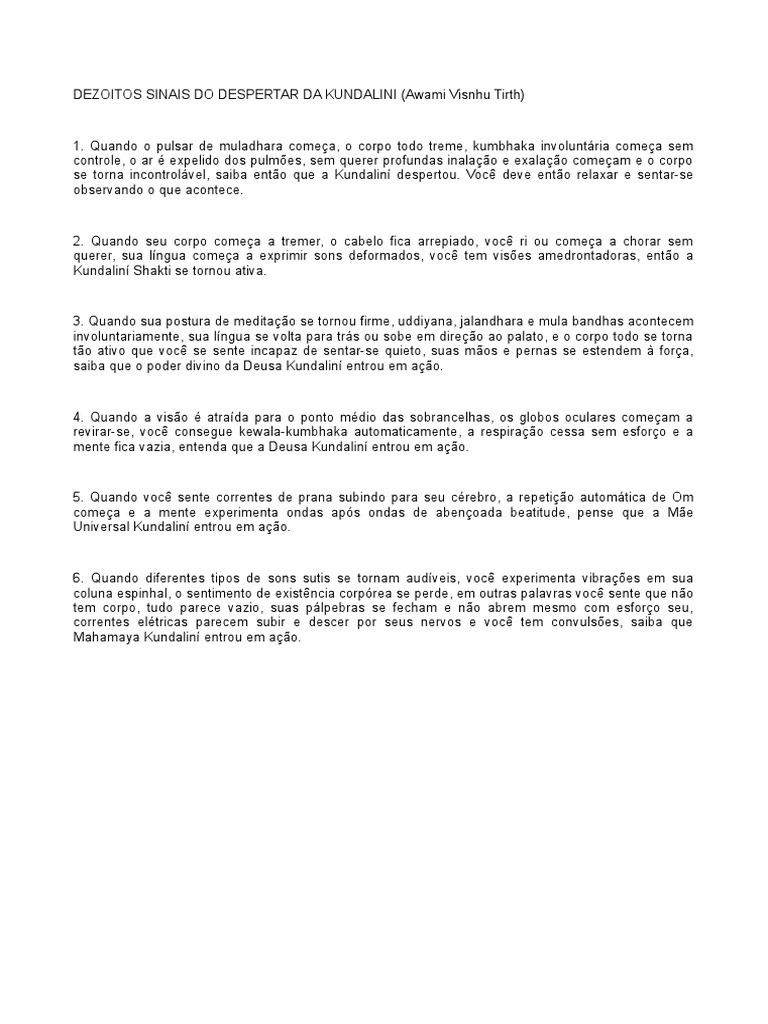 DEZOITOS SINAIS DO DESPERTAR DA KUNDALINI (Awami Visnhu Tirth)

1. Quando o pulsar de muladhara começa, o corpo todo treme, kumbhaka involuntária começa sem controle, o ar é expelido dos pulmões, sem querer profundas inalação e exalação começam e o corpo se torna incontrolável, saiba então que a Kundaliní despertou. Você deve então relaxar e sentar-se observando o que acontece.

2. Quando seu corpo começa a tremer, o cabelo fica arrepiado, você ri ou começa a chorar sem querer, sua língua começa a exprimir sons deformados, você tem visões amedrontadoras, então a Kundaliní Shakti se tornou ativa.

3. Quando sua postura de meditação se tornou firme, uddiyana, jalandhara e mula bandhas acontecem involuntariamente, sua língua se volta para trás ou sobe em direção ao palato, e o corpo todo se torna tão ativo que você se sente incapaz de sentar-se quieto, suas mãos e pernas se estendem à força, saiba que o poder divino da Deusa Kundaliní entrou em ação.

4. Quando a visão é atraída para o ponto médio das sobrancelhas, os globos oculares começam a revirar-se, você consegue kewala-kumbhaka automaticamente, a respiração cessa sem esforço e a mente fica vazia, entenda que a Deusa Kundaliní entrou em ação.

5. Quando você sente correntes de prana subindo para seu cérebro, a repetição automática de Om começa e a mente experimenta ondas após ondas de abençoada beatitude, pense que a Mãe Universal Kundaliní entrou em ação.

6. Quando diferentes tipos de sons sutis se tornam audíveis, você experimenta vibrações em sua coluna espinhal, o sentimento de existência corpórea se perde, em outras palavras você sente que não tem corpo, tudo parece vazio, suas pálpebras se fecham e não abrem mesmo com esforço seu, correntes elétricas parecem subir e descer por seus nervos e você tem convulsões, saiba que Mahamaya Kundaliní entrou em ação.